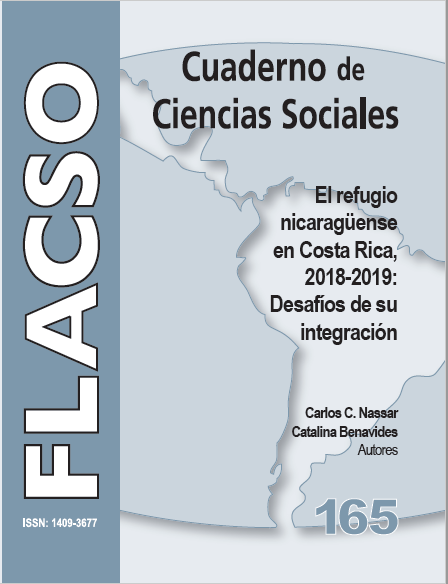 FLACSO

ISSN: 1409-3677

Cuaderno de Ciencias Sociales

El refugio nicaragüense en Costa Rica, 2018-2019: Desafíos de su integración

Carlos C. Nassar
Catalina Benavides
Autores

165